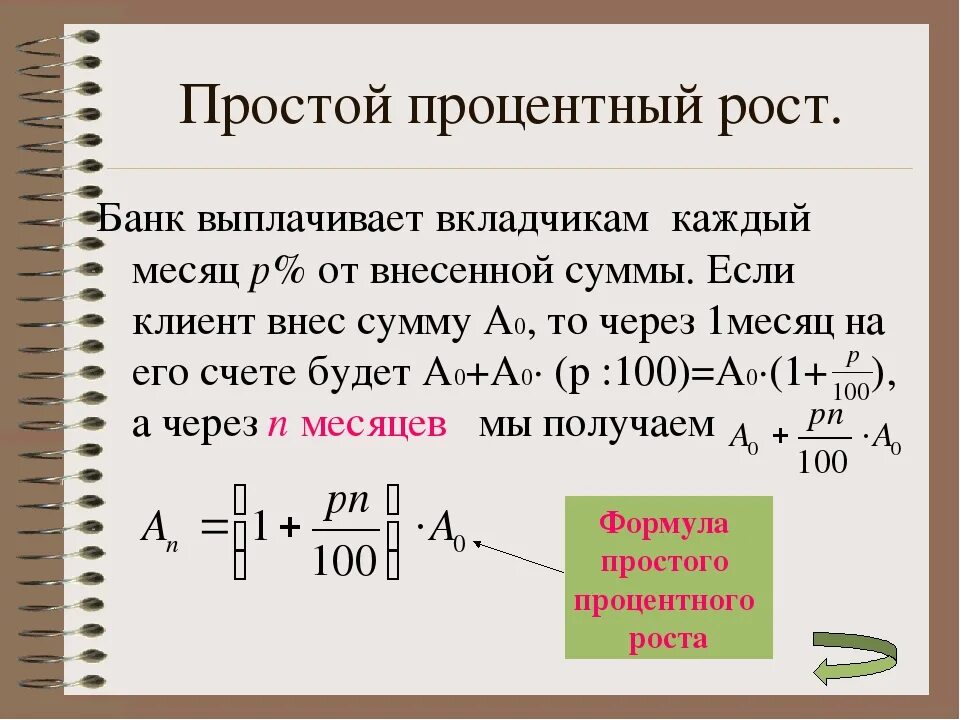 Простой процентный рост.

Банк выплачивает вкладчикам каждый месяц $p\%$ от внесенной суммы. Если клиент внес сумму $A_0$, то через 1месяц на его счете будет $A_0+A_0\cdot(p:100)=A_0\cdot(1+\frac{p}{100})$, а через $n$ месяцев мы получаем $A_0+\frac{pn}{100}\cdot A_0$

$A_n=\left(1+\frac{pn}{100}\right)\cdot A_0$

Формула простого процентного роста